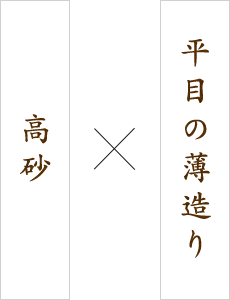 平目の薄造り

×

高砂